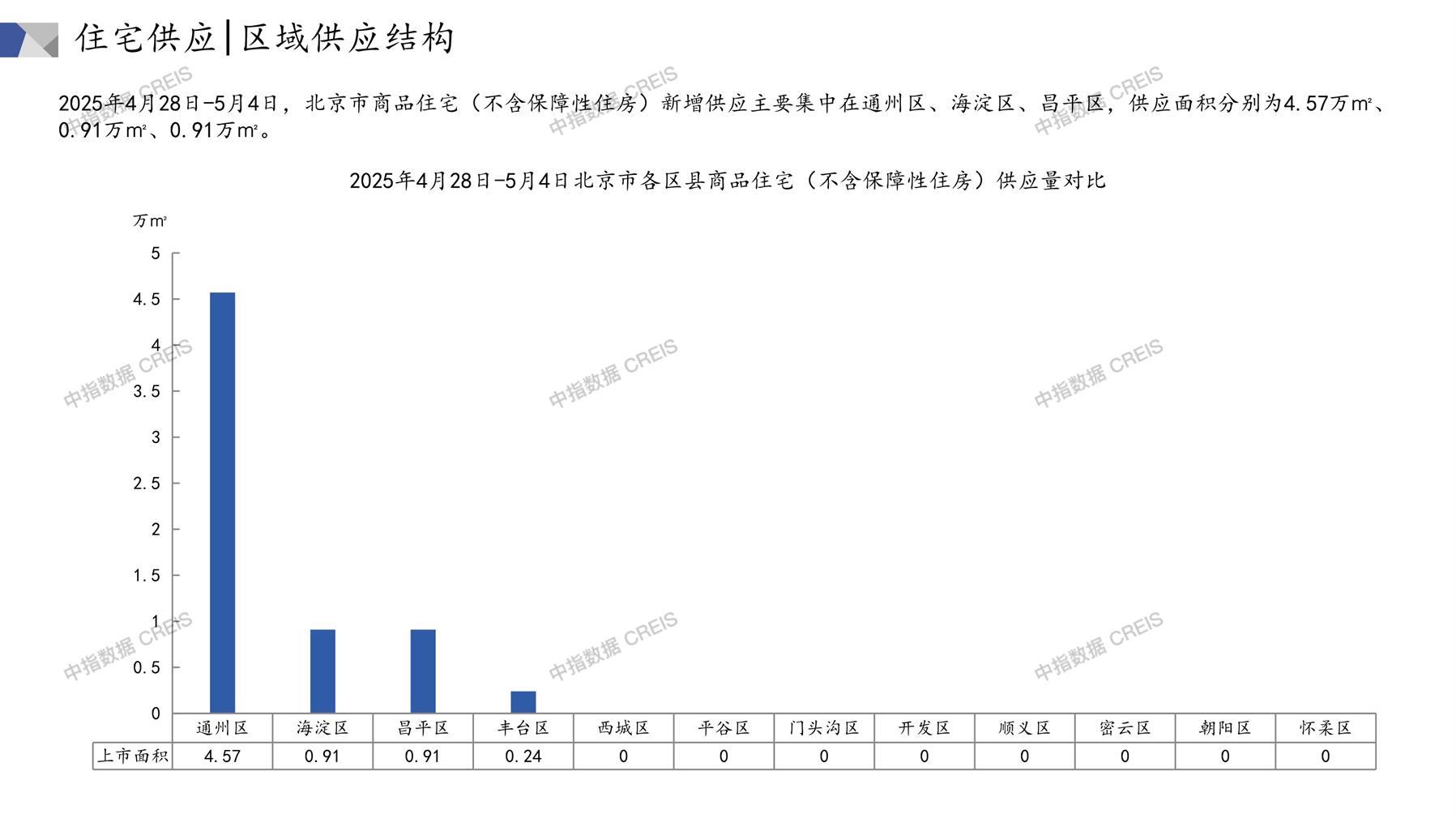 住宅供应|区域供应结构

2025年4月28日-5月4日，北京市商品住宅（不含保障性住房）新增供应主要集中在通州区、海淀区、昌平区，供应面积分别为4.57万㎡、0.91万㎡、0.91万㎡。

2025年4月28日-5月4日北京市各区县商品住宅（不含保障性住房）供应量对比

万㎡
5
4.5
4
3.5
3
2.5
2
1.5
1
0.5
0

|  | 通州区 | 海淀区 | 昌平区 | 丰台区 | 西城区 | 平谷区 | 门头沟区 | 开发区 | 顺义区 | 密云区 | 朝阳区 | 怀柔区 |
|---|---|---|---|---|---|---|---|---|---|---|---|---|
| 上市面积 | 4.57 | 0.91 | 0.91 | 0.24 | 0 | 0 | 0 | 0 | 0 | 0 | 0 | 0 |

中指数据 CREIS